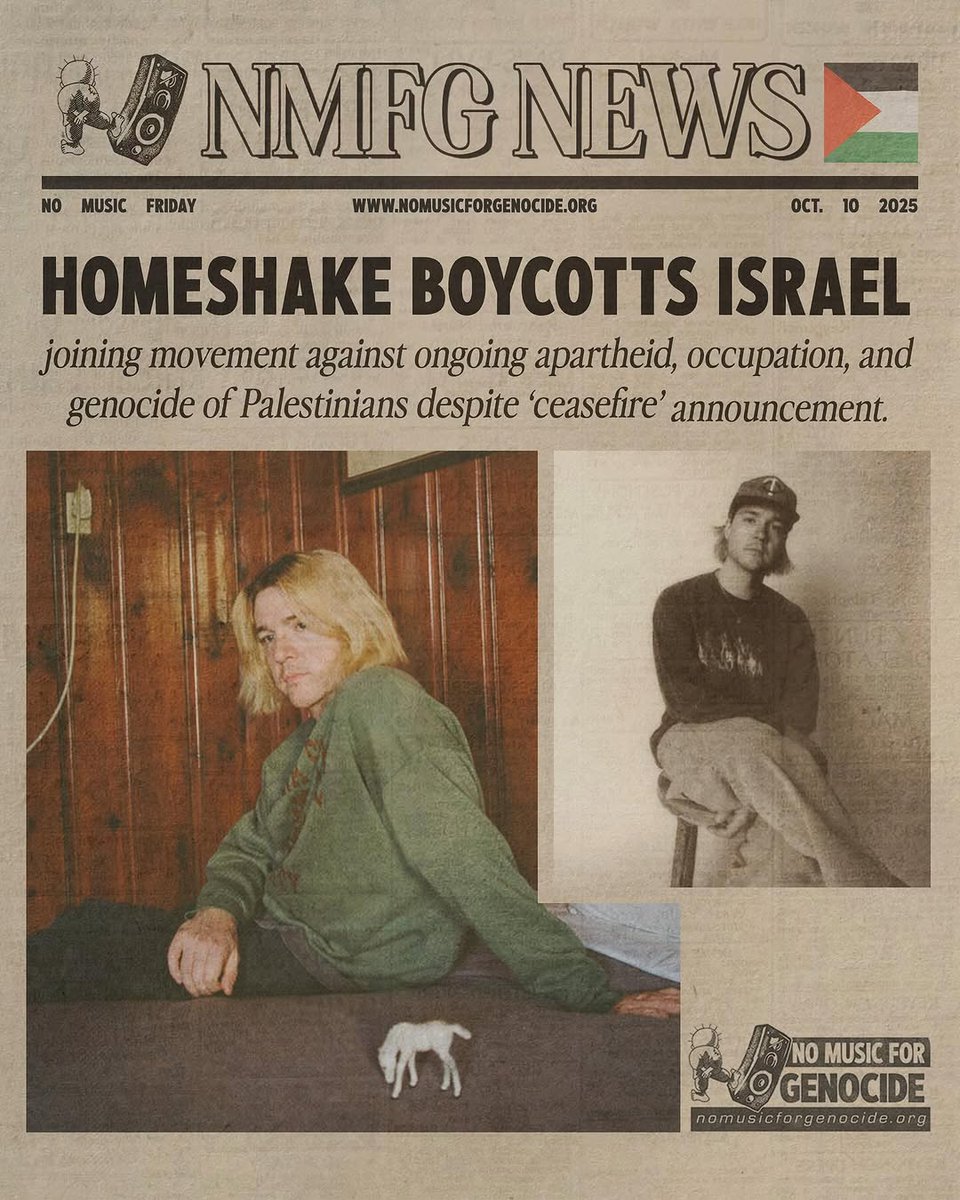 NMFG NEWS

NO MUSIC FRIDAY
WWW.NOMUSICFORGENOCIDE.ORG
OCT. 10 2025

HOMESHAKE BOYCOTTS ISRAEL

joining movement against ongoing apartheid, occupation, and genocide of Palestinians despite 'ceasefire' announcement.

NO MUSIC FOR GENOCIDE
nomusicforgenocide.org